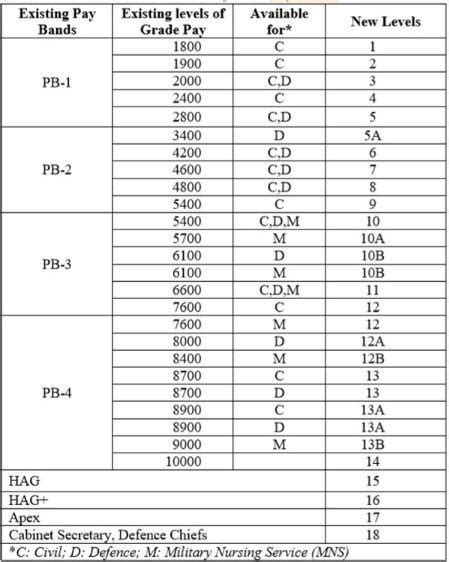 | Existing Pay Bands | Existing levels of Grade Pay | Available for* | New Levels |
|---|---|---|---|
| PB-1 | 1800 | C | 1 |
| | 1900 | C | 2 |
| | 2000 | C,D | 3 |
| | 2400 | C | 4 |
| | 2800 | C,D | 5 |
| PB-2 | 3400 | D | 5A |
| | 4200 | C,D | 6 |
| | 4600 | C,D | 7 |
| | 4800 | C,D | 8 |
| | 5400 | C | 9 |
| PB-3 | 5400 | C,D,M | 10 |
| | 5700 | M | 10A |
| | 6100 | D | 10B |
| | 6100 | M | 10B |
| | 6600 | C,D,M | 11 |
| | 7600 | C | 12 |
| PB-4 | 7600 | M | 12 |
| | 8000 | D | 12A |
| | 8400 | M | 12B |
| | 8700 | C | 13 |
| | 8700 | D | 13 |
| | 8900 | C | 13A |
| | 8900 | D | 13A |
| | 9000 | M | 13B |
| | 10000 | | 14 |
| HAG | | | 15 |
| HAG+ | | | 16 |
| Apex | | | 17 |
| Cabinet Secretary, Defence Chiefs | | | 18 |

*C: Civil; D: Defence; M: Military Nursing Service (MNS)